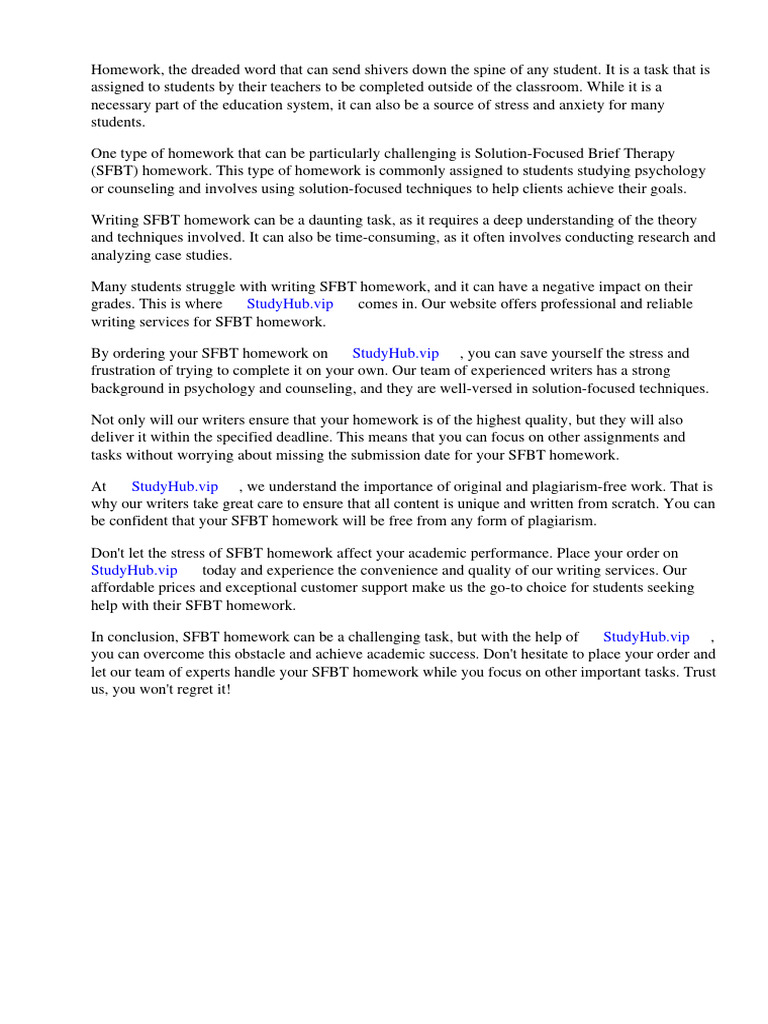 Homework, the dreaded word that can send shivers down the spine of any student. It is a task that is assigned to students by their teachers to be completed outside of the classroom. While it is a necessary part of the education system, it can also be a source of stress and anxiety for many students.

One type of homework that can be particularly challenging is Solution-Focused Brief Therapy (SFBT) homework. This type of homework is commonly assigned to students studying psychology or counseling and involves using solution-focused techniques to help clients achieve their goals.

Writing SFBT homework can be a daunting task, as it requires a deep understanding of the theory and techniques involved. It can also be time-consuming, as it often involves conducting research and analyzing case studies.

Many students struggle with writing SFBT homework, and it can have a negative impact on their grades. This is where StudyHub.vip comes in. Our website offers professional and reliable writing services for SFBT homework.

By ordering your SFBT homework on StudyHub.vip , you can save yourself the stress and frustration of trying to complete it on your own. Our team of experienced writers has a strong background in psychology and counseling, and they are well-versed in solution-focused techniques.

Not only will our writers ensure that your homework is of the highest quality, but they will also deliver it within the specified deadline. This means that you can focus on other assignments and tasks without worrying about missing the submission date for your SFBT homework.

At StudyHub.vip , we understand the importance of original and plagiarism-free work. That is why our writers take great care to ensure that all content is unique and written from scratch. You can be confident that your SFBT homework will be free from any form of plagiarism.

Don't let the stress of SFBT homework affect your academic performance. Place your order on StudyHub.vip today and experience the convenience and quality of our writing services. Our affordable prices and exceptional customer support make us the go-to choice for students seeking help with their SFBT homework.

In conclusion, SFBT homework can be a challenging task, but with the help of StudyHub.vip , you can overcome this obstacle and achieve academic success. Don't hesitate to place your order and let our team of experts handle your SFBT homework while you focus on other important tasks. Trust us, you won't regret it!